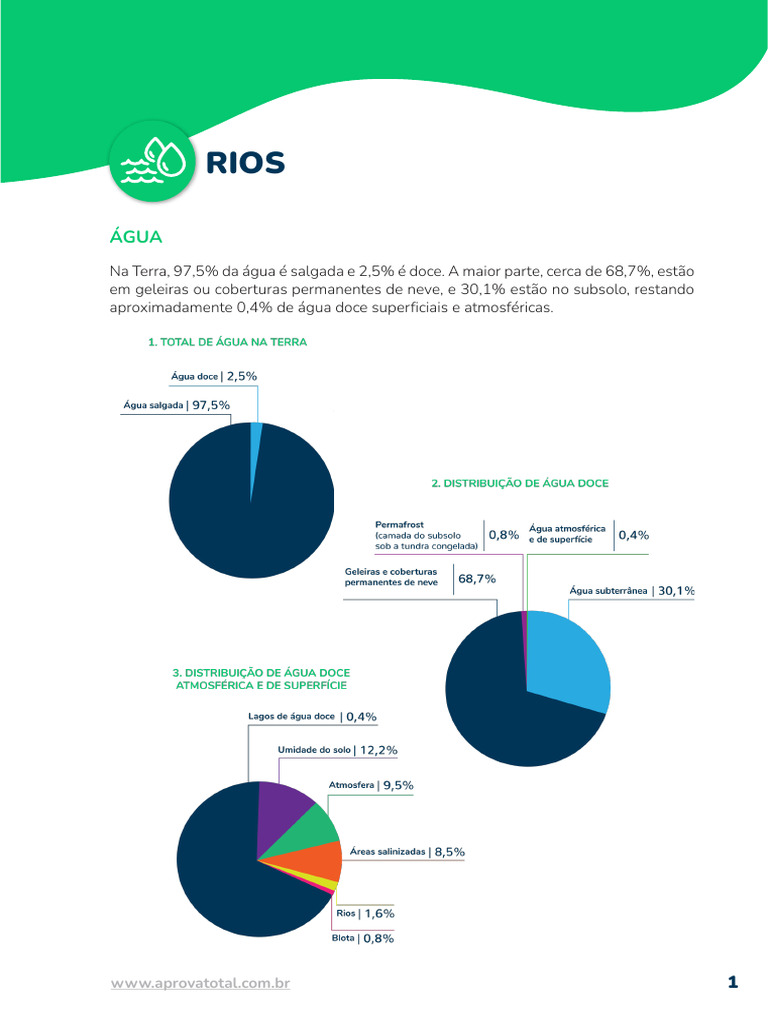 RIOS

ÁGUA

Na Terra, 97,5% da água é salgada e 2,5% é doce. A maior parte, cerca de 68,7%, estão em geleiras ou coberturas permanentes de neve, e 30,1% estão no subsolo, restando aproximadamente 0,4% de água doce superficiais e atmosféricas.

1. TOTAL DE ÁGUA NA TERRA

Água doce | 2,5%

Água salgada | 97,5%

2. DISTRIBUIÇÃO DE ÁGUA DOCE

Permafrost (camada do subsolo sob a tundra congelada) | 0,8%

Água atmosférica e de superfície | 0,4%

Geleiras e coberturas permanentes de neve | 68,7%

Água subterrânea | 30,1%

3. DISTRIBUIÇÃO DE ÁGUA DOCE ATMOSFÉRICA E DE SUPERFÍCIE

Lagos de água doce | 0,4%

Umidade do solo | 12,2%

Atmosfera | 9,5%

Áreas salinizadas | 8,5%

Rios | 1,6%

Biota | 0,8%

www.aprovatotal.com.br

1